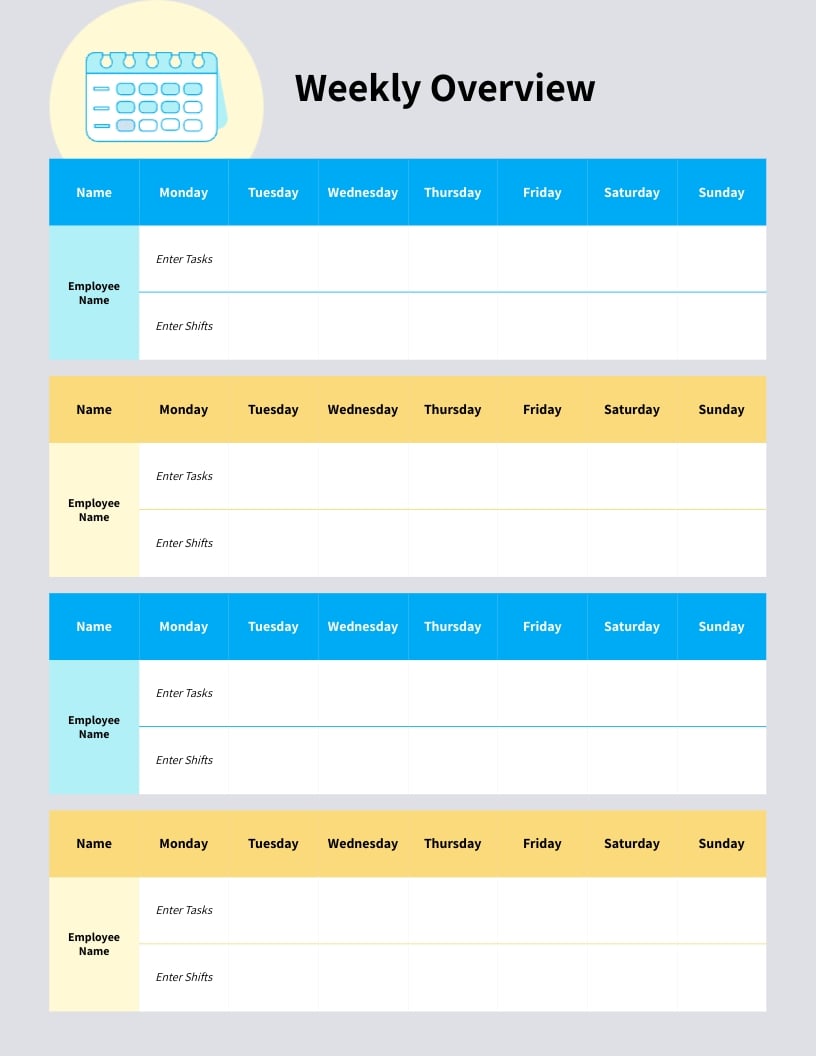 Weekly Overview

| Name | Monday | Tuesday | Wednesday | Thursday | Friday | Saturday | Sunday |
|---|---|---|---|---|---|---|---|
| Employee Name | Enter Tasks | | | | | | |
| | Enter Shifts | | | | | | |

| Name | Monday | Tuesday | Wednesday | Thursday | Friday | Saturday | Sunday |
|---|---|---|---|---|---|---|---|
| Employee Name | Enter Tasks | | | | | | |
| | Enter Shifts | | | | | | |

| Name | Monday | Tuesday | Wednesday | Thursday | Friday | Saturday | Sunday |
|---|---|---|---|---|---|---|---|
| Employee Name | Enter Tasks | | | | | | |
| | Enter Shifts | | | | | | |

| Name | Monday | Tuesday | Wednesday | Thursday | Friday | Saturday | Sunday |
|---|---|---|---|---|---|---|---|
| Employee Name | Enter Tasks | | | | | | |
| | Enter Shifts | | | | | | |